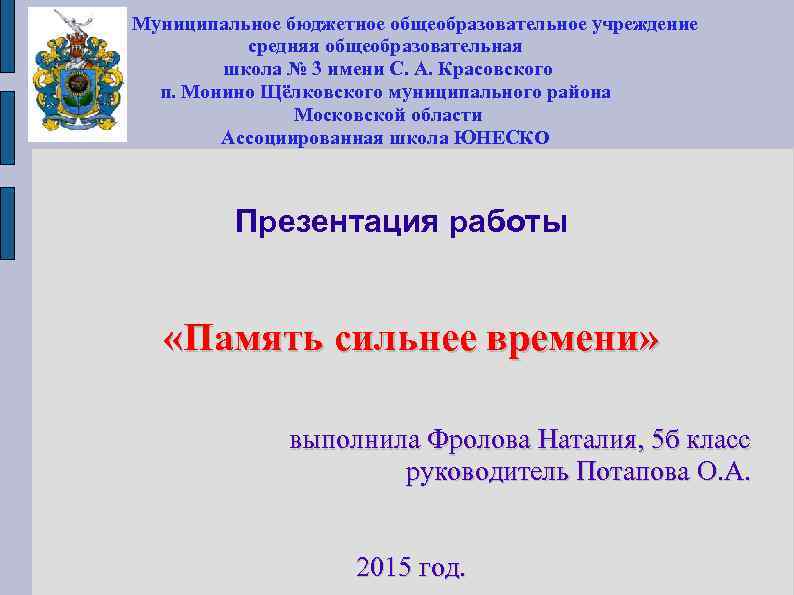 Муниципальное бюджетное общеобразовательное учреждение
средняя общеобразовательная
школа № 3 имени С. А. Красовского
п. Монино Щёлковского муниципального района
Московской области
Ассоциированная школа ЮНЕСКО

Презентация работы

«Память сильнее времени»

выполнила Фролова Наталия, 5б класс
руководитель Потапова О.А.

2015 год.